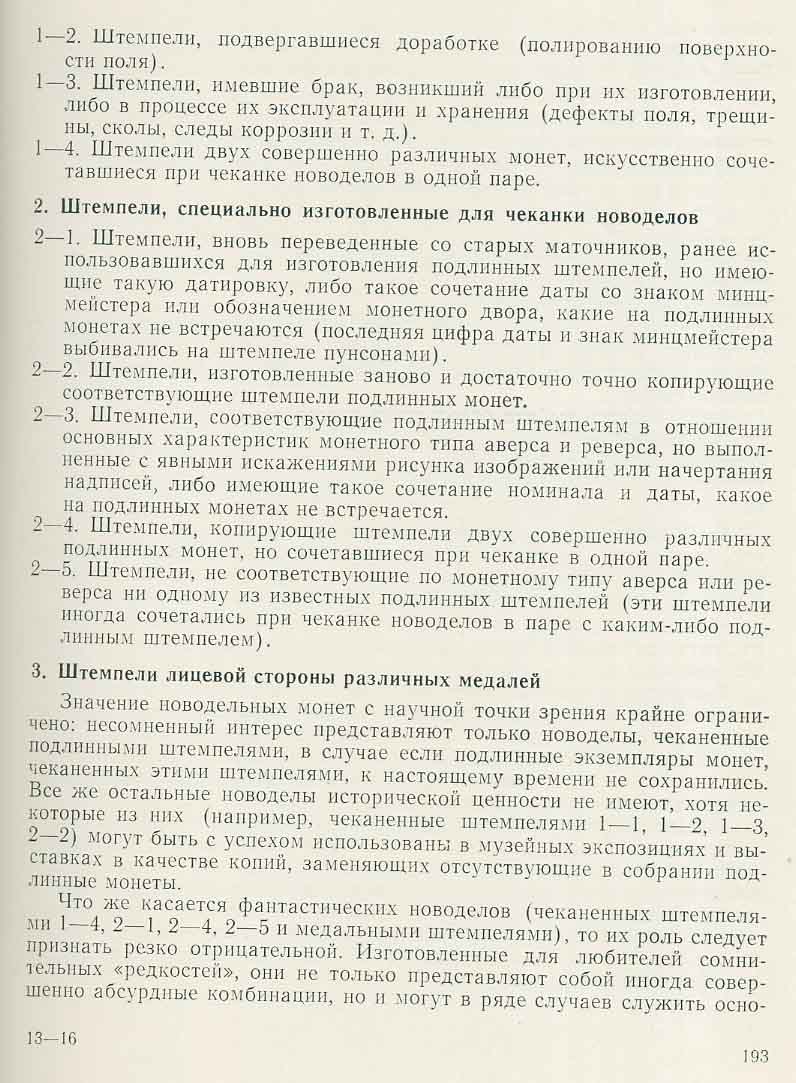 1—2. Штемпели, подвергавшиеся доработке (полированию поверхности поля).
1—3. Штемпели, имевшие брак, возникший либо при их изготовлении, либо в процессе их эксплуатации и хранения (дефекты поля, трещины, сколы, следы коррозии и т. д.).
1—4. Штемпели двух совершенно различных монет, искусственно сочетавшиеся при чеканке новоделов в одной паре.

2. Штемпели, специально изготовленные для чеканки новоделов

2—1. Штемпели, вновь переведенные со старых маточников, ранее использовавшихся для изготовления подлинных штемпелей, но имеющие такую датировку, либо такое сочетание даты со знаком минцмейстера или обозначением монетного двора, какие на подлинных монетах не встречаются (последняя цифра даты и знак минцмейстера выбивались на штемпеле пунсонами).
2—2. Штемпели, изготовленные заново и достаточно точно копирующие соответствующие штемпели подлинных монет.
2—3. Штемпели, соответствующие подлинным штемпелям в отношении основных характеристик монетного типа аверса и реверса, но выполненные с явными искажениями рисунка изображений или начертания надписей, либо имеющие такое сочетание номинала и даты, какое на подлинных монетах не встречается.
2—4. Штемпели, копирующие штемпели двух совершенно различных подлинных монет, но сочетавшиеся при чеканке в одной паре.
2—5. Штемпели, не соответствующие по монетному типу аверса или реверса ни одному из известных подлинных штемпелей (эти штемпели иногда сочетались при чеканке новоделов в паре с каким-либо подлинным штемпелем).

3. Штемпели лицевой стороны различных медалей

Значение новодельных монет с научной точки зрения крайне ограничено: несомненный интерес представляют только новоделы, чеканенные подлинными штемпелями, в случае если подлинные экземпляры монет, чеканенных этими штемпелями, к настоящему времени не сохранились. Все же остальные новоделы исторической ценности не имеют, хотя некоторые из них (например, чеканенные штемпелями 1—1, 1—2, 1—3, 2—2) могут быть с успехом использованы в музейных экспозициях и выставках в качестве копий, заменяющих отсутствующие в собрании подлинные монеты.

Что же касается фантастических новоделов (чеканенных штемпелями 1—4, 2—1, 2—4, 2—5 и медальными штемпелями), то их роль следует признать резко отрицательной. Изготовленные для любителей сомнительных «редкостей», они не только представляют собой иногда совершенно абсурдные комбинации, но и могут в ряде случаев служить осно-

13—16

193